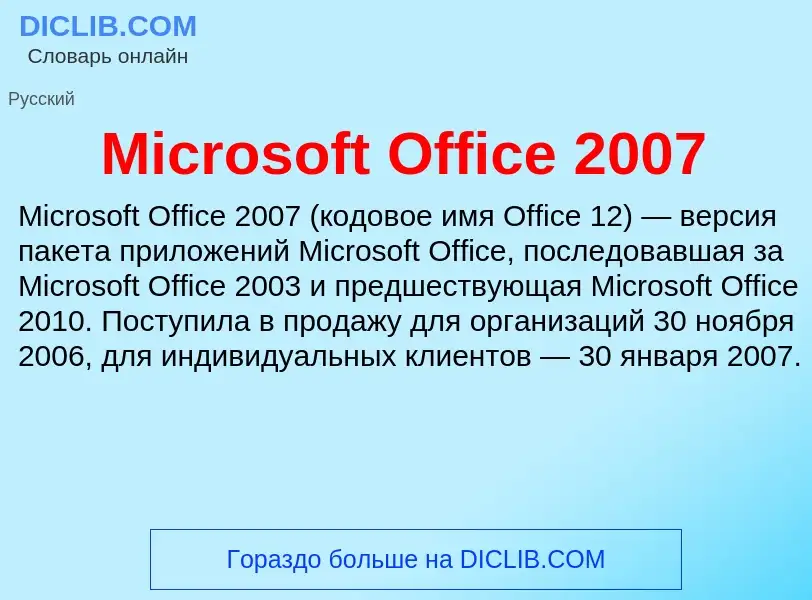 DICLIB.COM
Словарь онлайн

Русский

Microsoft Office 2007

Microsoft Office 2007 (кодовое имя Office 12) — версия пакета приложений Microsoft Office, последовавшая за Microsoft Office 2003 и предшествующая Microsoft Office 2010. Поступила в продажу для организаций 30 ноября 2006, для индивидуальных клиентов — 30 января 2007.

Гораздо больше на DICLIB.COM